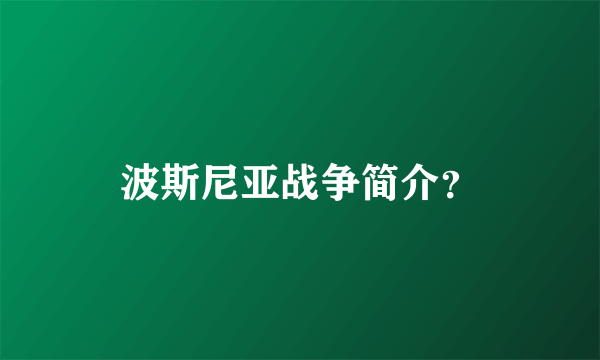 波斯尼亚战争简介?